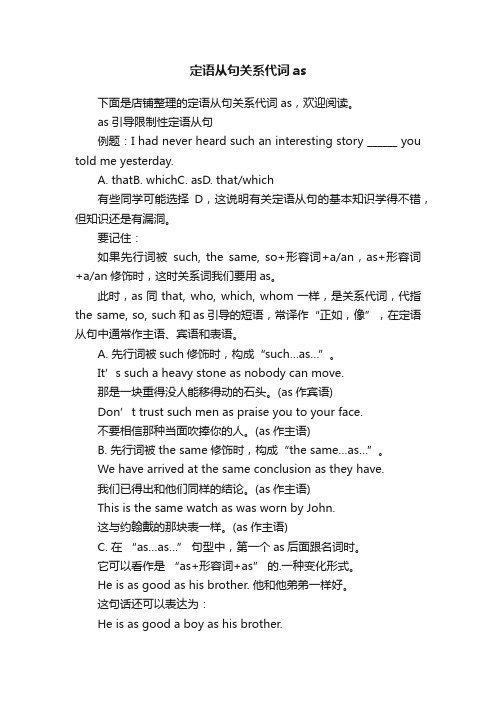 定语从句关系代词 as

下面是店铺整理的定语从句关系代词 as，欢迎阅读。

as 引导限制性定语从句

例题：I had never heard such an interesting story ______ you told me yesterday.

A. thatB. whichC. asD. that/which

有些同学可能选择 D，这说明有关定语从句的基本知识学得不错，但知识还是有漏洞。

要记住：

如果先行词被 such, the same, so+形容词+a/an，as+形容词+a/an 修饰时，这时关系词我们要用 as。

此时，as 同 that, who, which, whom 一样，是关系代词，代指 the same, so, such 和 as 引导的短语，常译作“正如，像”，在定语从句中通常作主语、宾语和表语。

A. 先行词被 such 修饰时，构成“such…as…”。

It’s such a heavy stone as nobody can move.

那是一块重得没人能移得动的石头。(as 作宾语)

Don’t trust such men as praise you to your face.

不要相信那种当面吹捧你的人。(as 作主语)

B. 先行词被 the same 修饰时，构成“the same…as…”。

We have arrived at the same conclusion as they have.

我们已得出和他们同样的结论。(as 作主语)

This is the same watch as was worn by John.

这与约翰戴的那块表一样。(as 作主语)

C. 在 “as…as…” 句型中，第一个 as 后面跟名词时。

它可以看作是 “as+形容词+as” 的.一种变化形式。

He is as good as his brother. 他和他弟弟一样好。

这句话还可以表达为：

He is as good a boy as his brother.